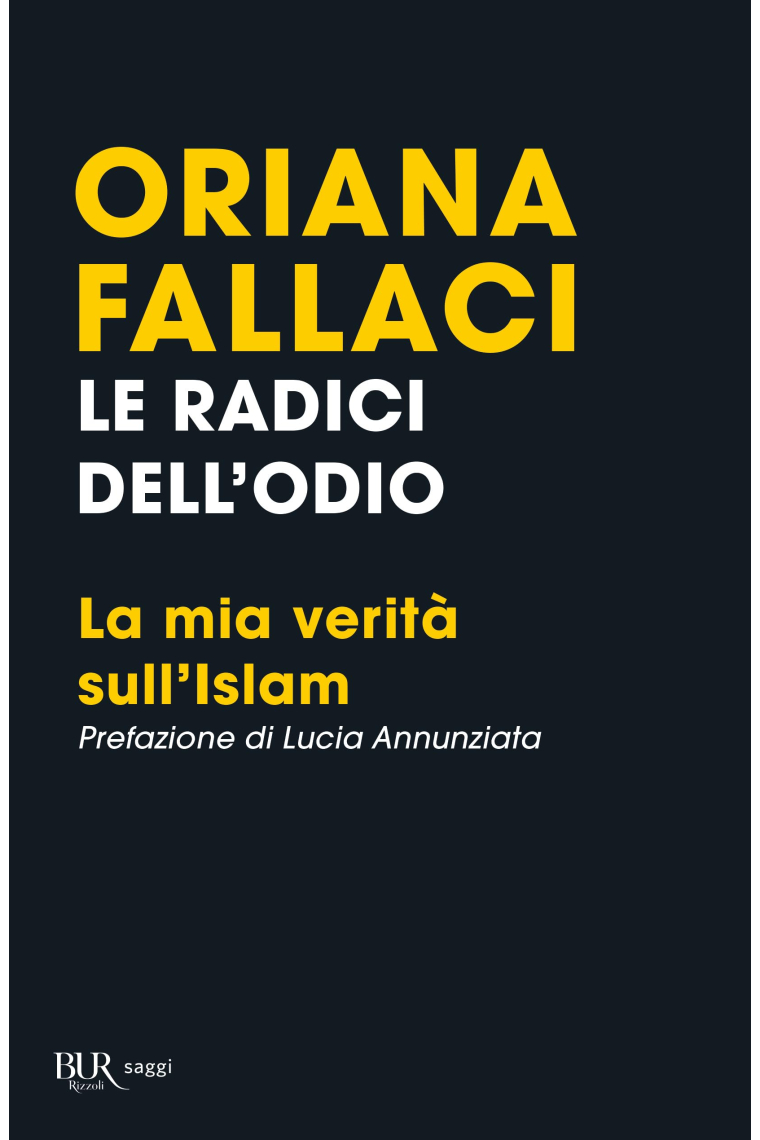 ORIANA FALLACI
LE RADICI DELL'ODIO

La mia verità sull'Islam
Prefazione di Lucia Annunziata

BUR Rizzoli saggi